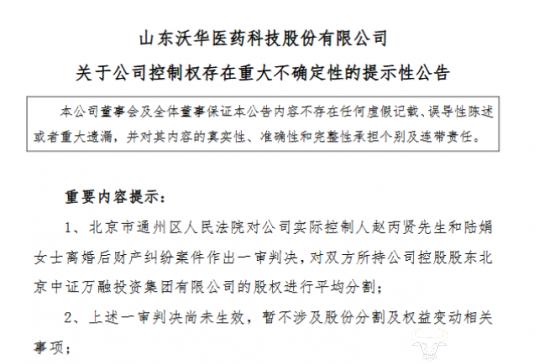 山东沃华医药科技股份有限公司
关于公司控制权存在重大不确定性的提示性公告

本公司董事会及全体董事保证本公告内容不存在任何虚假记载、误导性陈述或者重大遗漏，并对其内容的真实性、准确性和完整性承担个别及连带责任。

重要内容提示：

1、北京市通州区人民法院对公司实际控制人赵丙贤先生和陆娟女士离婚后财产纠纷案件作出一审判决，对双方所持公司控股股东北京中证万融投资集团有限公司的股权进行平均分割；

2、上述一审判决尚未生效，暂不涉及股份分割及权益变动相关事项；